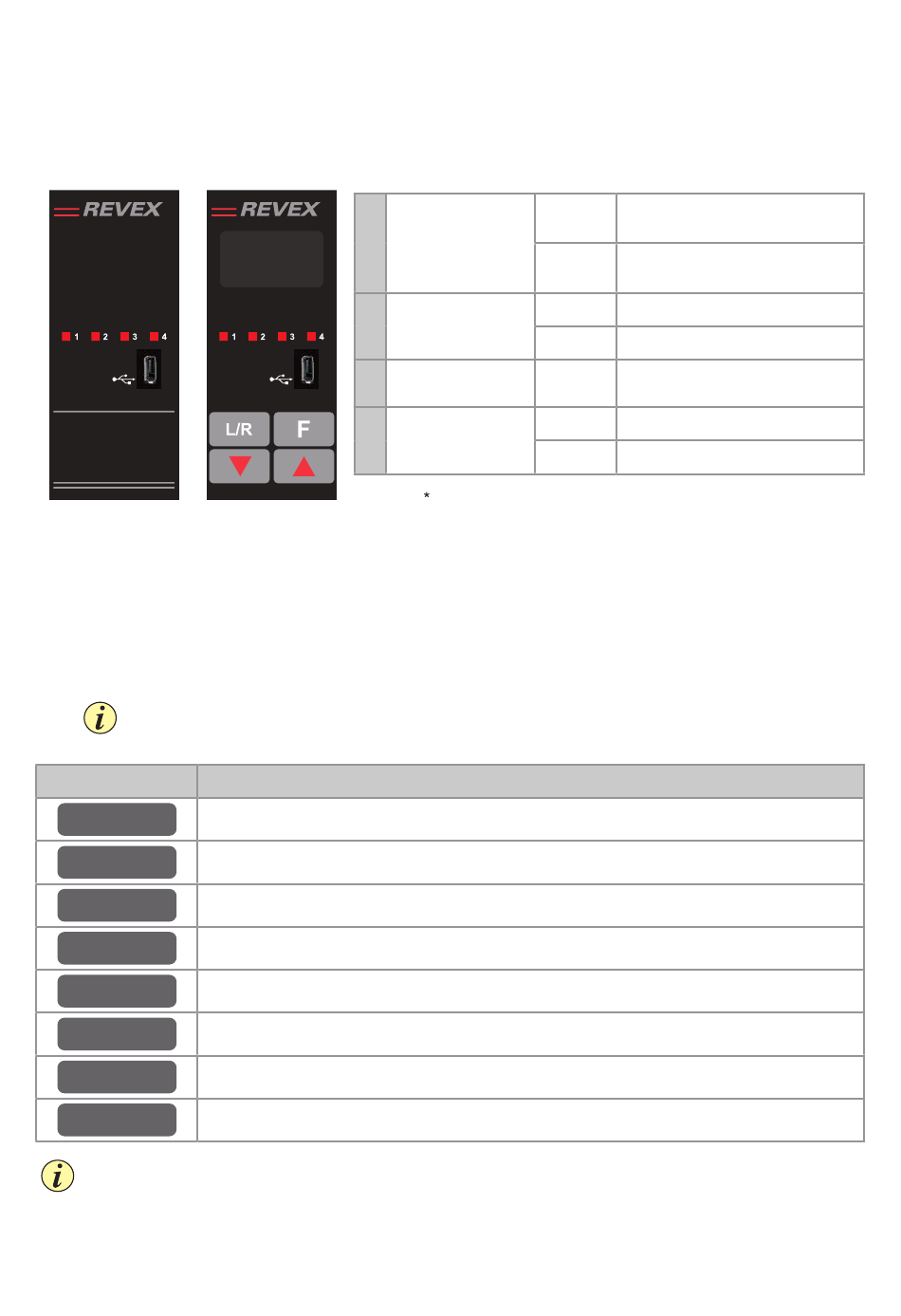 REVEX

1 2 3 4

REVEX

1 2 3 4

L/R F

*